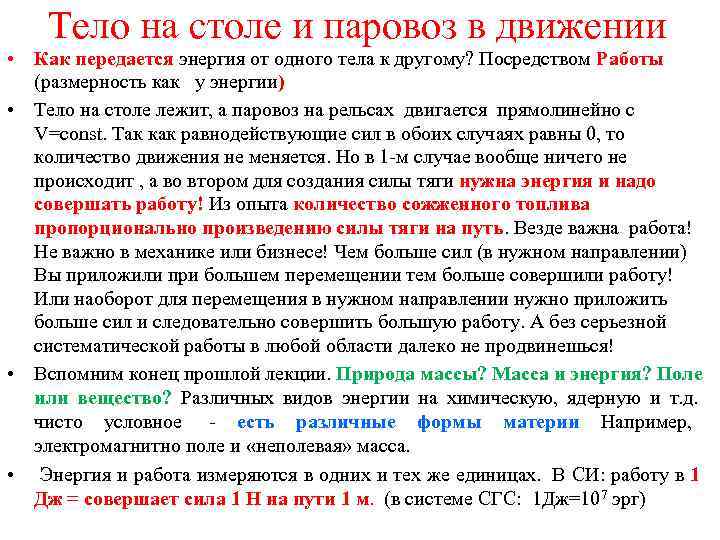 Тело на столе и паровоз в движении

• Как передается энергия от одного тела к другому? Посредством Работы (размерность как у энергии)

• Тело на столе лежит, а паровоз на рельсах двигается прямолинейно с V=const. Так как равнодействующие сил в обоих случаях равны 0, то количество движения не меняется. Но в 1-м случае вообще ничего не происходит , а во втором для создания силы тяги нужна энергия и надо совершать работу! Из опыта количество сожженного топлива пропорционально произведению силы тяги на путь. Везде важна работа! Не важно в механике или бизнесе! Чем больше сил (в нужном направлении) Вы приложили при большем перемещении тем больше совершили работу! Или наоборот для перемещения в нужном направлении нужно приложить больше сил и следовательно совершить большую работу. А без серьезной систематической работы в любой области далеко не продвинешься!

• Вспомним конец прошлой лекции. Природа массы? Масса и энергия? Поле или вещество? Различных видов энергии на химическую, ядерную и т.д. чисто условное - есть различные формы материи Например, электромагнитно поле и «неполевая» масса.

• Энергия и работа измеряются в одних и тех же единицах. В СИ: работу в 1 Дж = совершает сила 1 Н на пути 1 м. (в системе СГС: 1Дж=$10^7$ эрг)